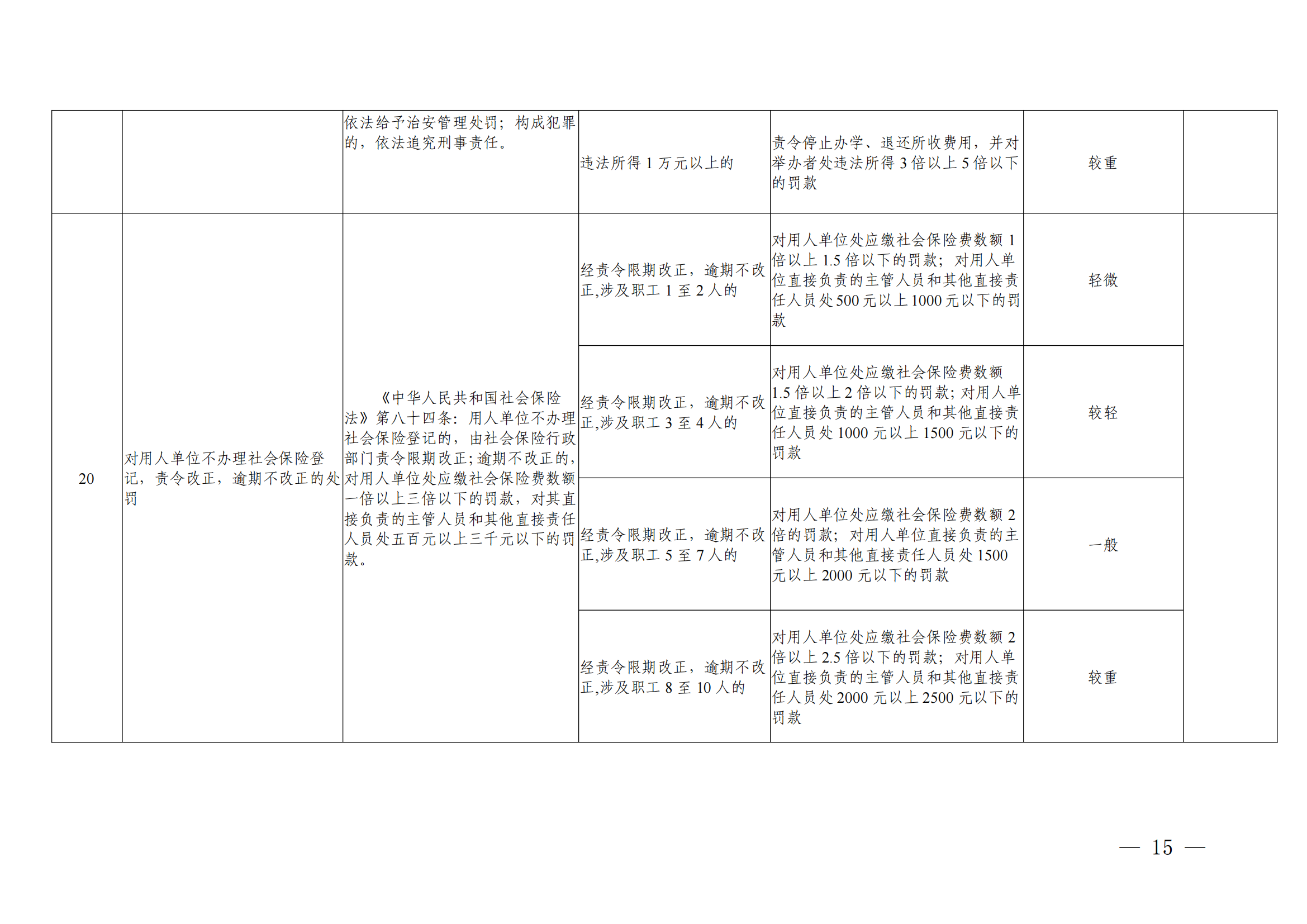 |  |  | 依法给予治安管理处罚；构成犯罪的，依法追究刑事责任。 | 违法所得1万元以上的 | 责令停止办学、退还所收费用，并对举办者处违法所得3倍以上5倍以下的罚款 | 较重 |  |
|---|---|---|---|---|---|---|
| 20 | 对用人单位不办理社会保险登记，责令改正，逾期不改正的处罚 | 《中华人民共和国社会保险法》第八十四条：用人单位不办理社会保险登记的，由社会保险行政部门责令限期改正；逾期不改正的，对用人单位处应缴社会保险费数额一倍以上三倍以下的罚款，对其直接负责的主管人员和其他直接责任人员处五百元以上三千元以下的罚款。 | 经责令限期改正，逾期不改正,涉及职工1至2人的 | 对用人单位处应缴社会保险费数额1倍以上1.5倍以下的罚款；对用人单位直接负责的主管人员和其他直接责任人员处500元以上1000元以下的罚款 | 轻微 |  |
|  |  |  | 经责令限期改正，逾期不改正,涉及职工3至4人的 | 对用人单位处应缴社会保险费数额1.5倍以上2倍以下的罚款；对用人单位直接负责的主管人员和其他直接责任人员处1000元以上1500元以下的罚款 | 较轻 |  |
|  |  |  | 经责令限期改正，逾期不改正,涉及职工5至7人的 | 对用人单位处应缴社会保险费数额2倍的罚款；对用人单位直接负责的主管人员和其他直接责任人员处1500元以上2000元以下的罚款 | 一般 |  |
|  |  |  | 经责令限期改正，逾期不改正,涉及职工8至10人的 | 对用人单位处应缴社会保险费数额2倍以上2.5倍以下的罚款；对用人单位直接负责的主管人员和其他直接责任人员处2000元以上2500元以下的罚款 | 较重 |  |

— 15 —